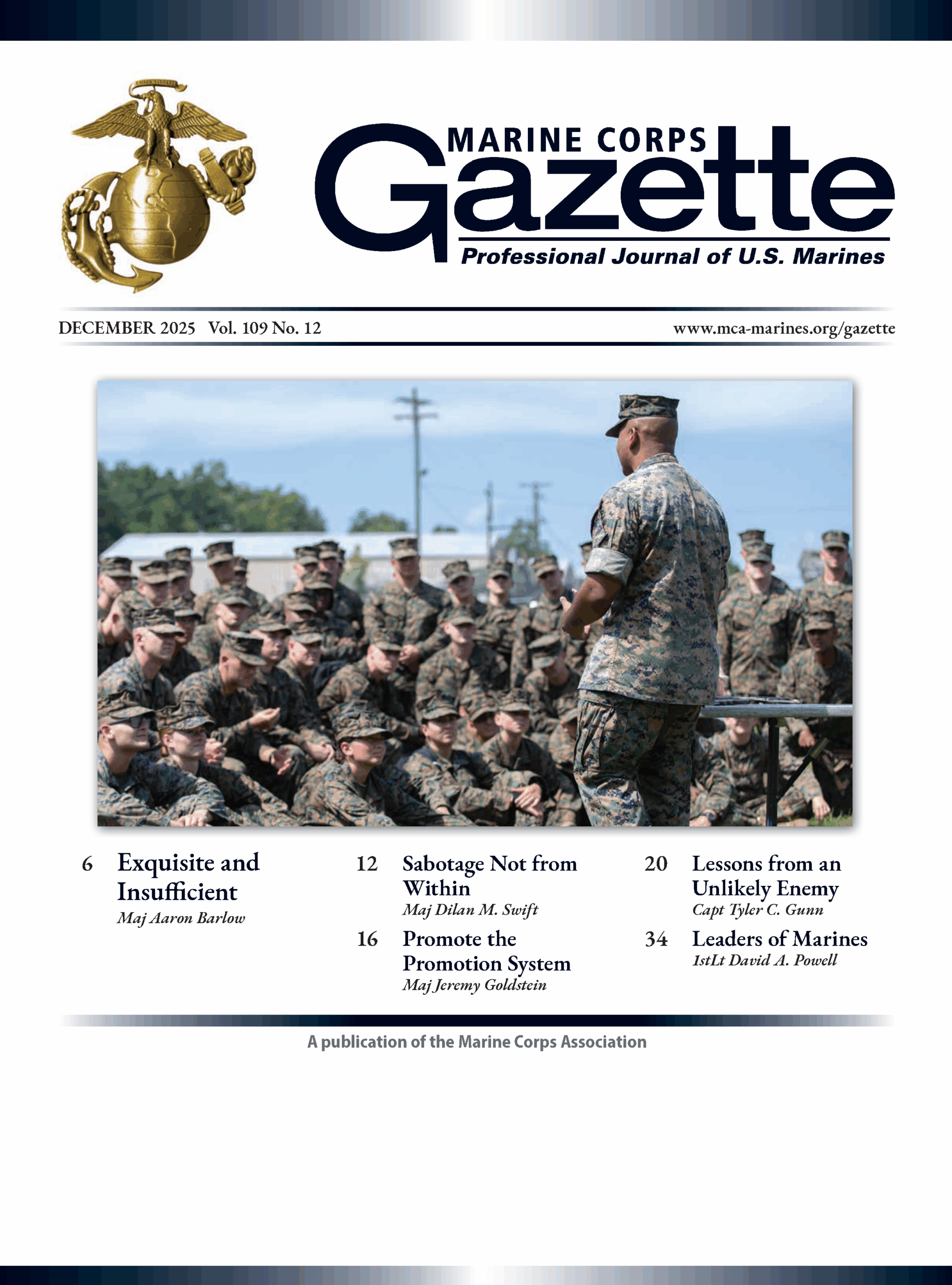 MARINE CORPS
Gazette
Professional Journal of U.S. Marines

DECEMBER 2025 Vol. 109 No. 12

www.mca-marines.org/gazette

6 Exquisite and Insufficient
Maj Aaron Barlow

12 Sabotage Not from Within
Maj Dilan M. Swift

16 Promote the Promotion System
Maj Jeremy Goldstein

20 Lessons from an Unlikely Enemy
Capt Tyler C. Gunn

34 Leaders of Marines
1stLt David A. Powell

A publication of the Marine Corps Association